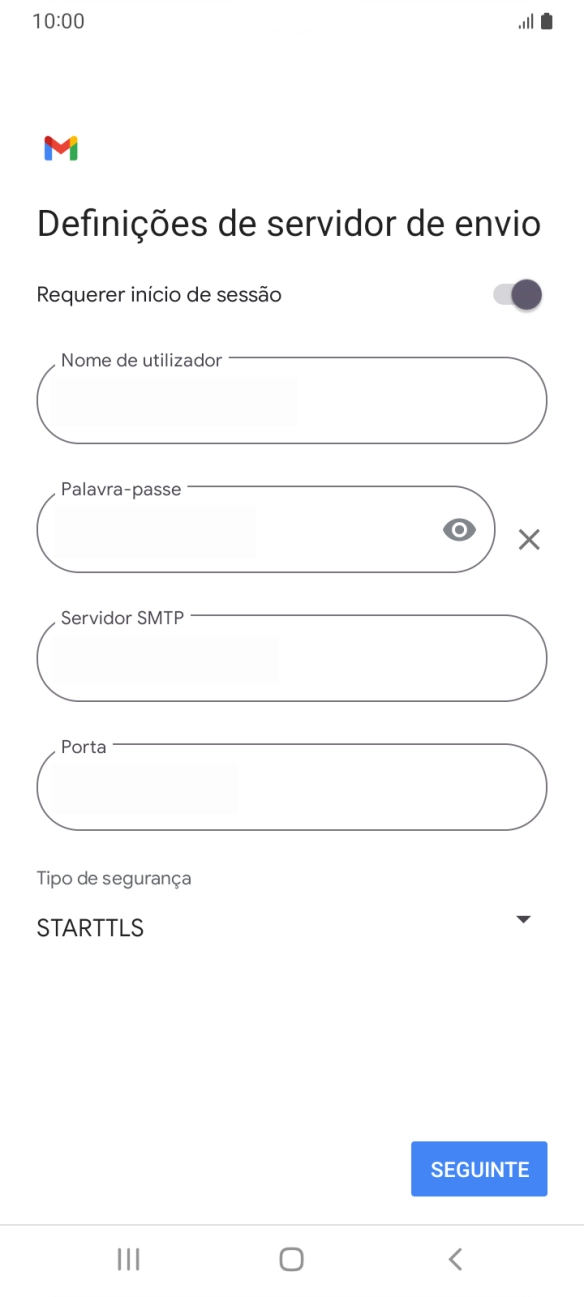 10:00

Definições de servidor de envio

Requerer início de sessão

Nome de utilizador

Palavra-passe

Servidor SMTP

Porta

Tipo de segurança

STARTTLS

SEGUINTE